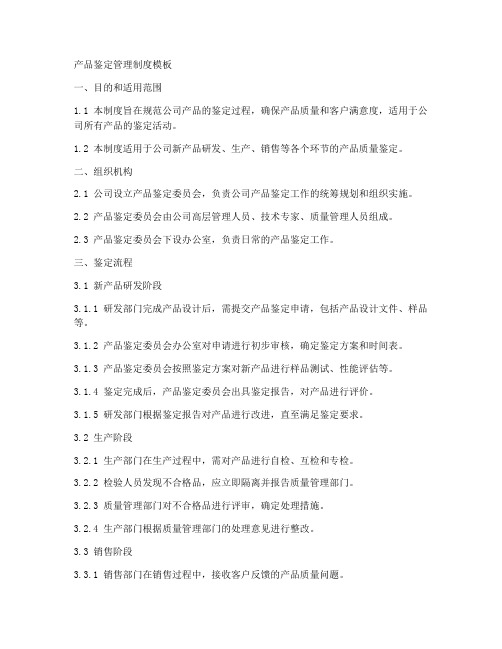 产品鉴定管理制度模板

一、目的和适用范围

1.1 本制度旨在规范公司产品的鉴定过程，确保产品质量和客户满意度，适用于公司所有产品的鉴定活动。

1.2 本制度适用于公司新产品研发、生产、销售等各个环节的产品质量鉴定。

二、组织机构

2.1 公司设立产品鉴定委员会，负责公司产品鉴定工作的统筹规划和组织实施。

2.2 产品鉴定委员会由公司高层管理人员、技术专家、质量管理人员组成。

2.3 产品鉴定委员会下设办公室，负责日常的产品鉴定工作。

三、鉴定流程

3.1 新产品研发阶段

3.1.1 研发部门完成产品设计后，需提交产品鉴定申请，包括产品设计文件、样品等。

3.1.2 产品鉴定委员会办公室对申请进行初步审核，确定鉴定方案和时间表。

3.1.3 产品鉴定委员会按照鉴定方案对新产品进行样品测试、性能评估等。

3.1.4 鉴定完成后，产品鉴定委员会出具鉴定报告，对产品进行评价。

3.1.5 研发部门根据鉴定报告对产品进行改进，直至满足鉴定要求。

3.2 生产阶段

3.2.1 生产部门在生产过程中，需对产品进行自检、互检和专检。

3.2.2 检验人员发现不合格品，应立即隔离并报告质量管理部门。

3.2.3 质量管理部门对不合格品进行评审，确定处理措施。

3.2.4 生产部门根据质量管理部门的处理意见进行整改。

3.3 销售阶段

3.3.1 销售部门在销售过程中，接收客户反馈的产品质量问题。